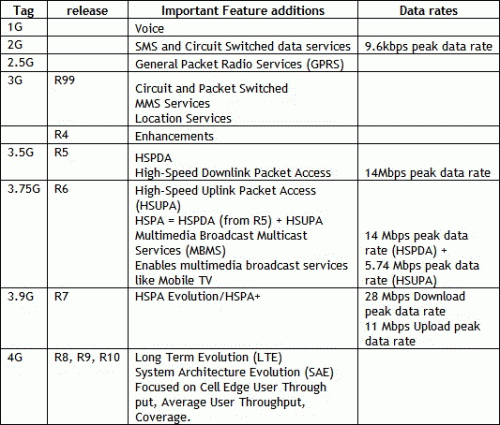 | Tag | release | Important Feature additions | Data rates |
|---|---|---|---|
| 1G | | Voice | |
| 2G | | SMS and Circuit Switched data services | 9.6kbps peak data rate |
| 2.5G | | General Packet Radio Services (GPRS) | |
| 3G | R99 | Circuit and Packet Switched MMS Services Location Services | |
| | R4 | Enhancements | |
| 3.5G | R5 | HSPDA High-Speed Downlink Packet Access | 14Mbps peak data rate |
| 3.75G | R6 | High-Speed Uplink Packet Access (HSUPA) HSPA = HSPDA (from R5) + HSUPA Multimedia Broadcast Multicast Services (MBMS) Enables multimedia broadcast services like Mobile TV | 14 Mbps peak data rate (HSPDA) + 5.74 Mbps peak data rate (HSUPA) |
| 3.9G | R7 | HSPA Evolution/HSPA+ | 28 Mbps Download peak data rate 11 Mbps Upload peak data rate |
| 4G | R8, R9, R10 | Long Term Evolution (LTE) System Architecture Evolution (SAE) Focused on Cell Edge User Through put, Average User Throughput, Coverage. | |